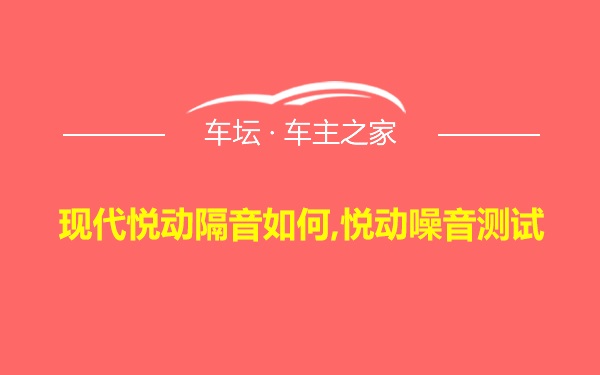 车坛 · 车主之家

现代悦动隔音如何,悦动噪音测试